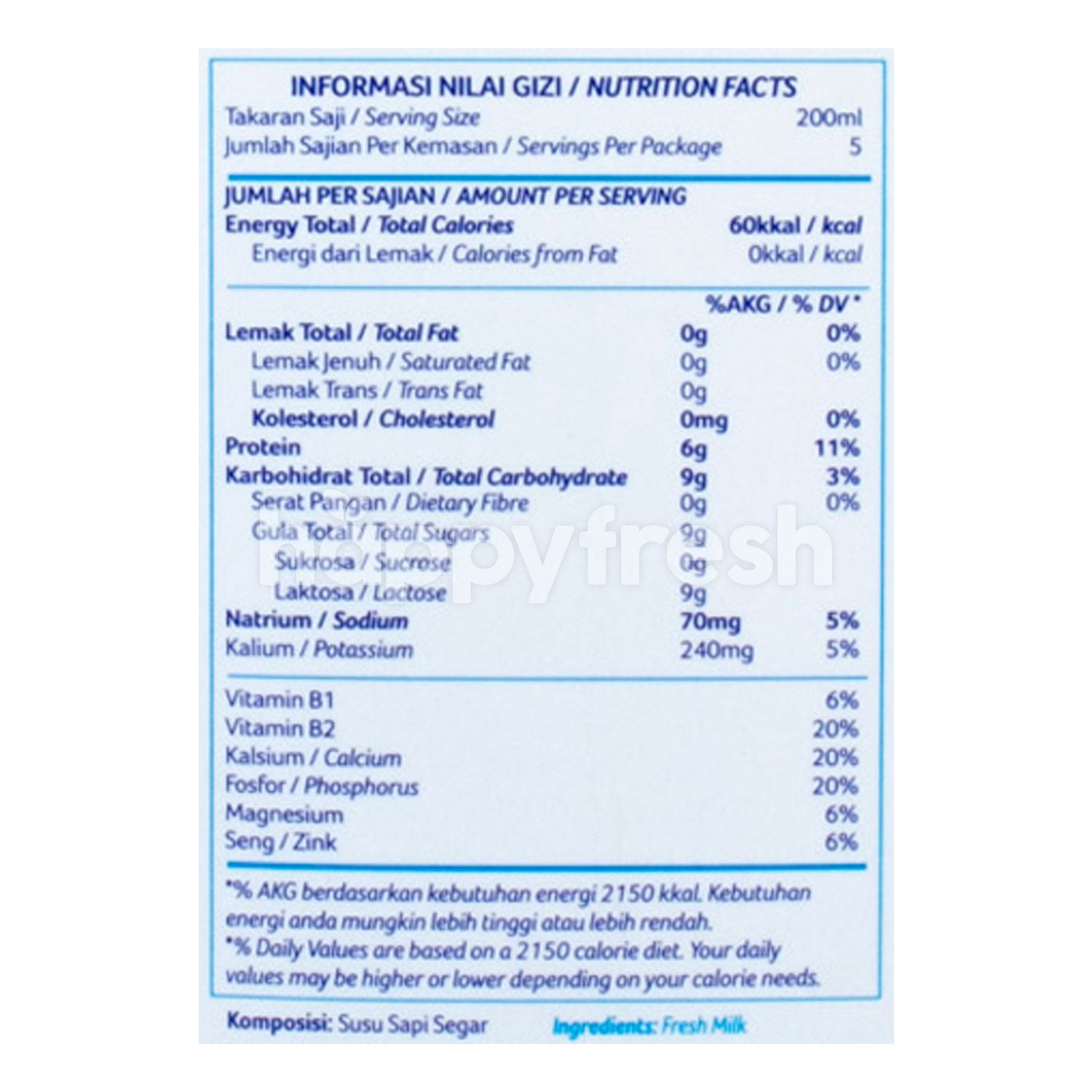 INFORMASI NILAI GIZI / NUTRITION FACTS
Takaran Saji / Serving Size 200ml
Jumlah Sajian Per Kemasan / Servings Per Package 5

JUMLAH PER SAJIAN / AMOUNT PER SERVING
Energy Total / Total Calories 60kkal / kcal
Energi dari Lemak / Calories from Fat 0kkal / kcal

%AKG / % DV*
Lemak Total / Total Fat 0g 0%
Lemak Jenuh / Saturated Fat 0g 0%
Lemak Trans / Trans Fat 0g
Kolesterol / Cholesterol 0mg 0%
Protein 6g 11%
Karbohidrat Total / Total Carbohydrate 9g 3%
Serat Pangan / Dietary Fibre 0g 0%
Gula Total / Total Sugars 9g
Sukrosa / Sucrose 0g
Laktosa / Lactose 9g
Natrium / Sodium 70mg 5%
Kalium / Potassium 240mg 5%

Vitamin B1 6%
Vitamin B2 20%
Kalsium / Calcium 20%
Fosfor / Phosphorus 20%
Magnesium 6%
Seng / Zink 6%

*% AKG berdasarkan kebutuhan energi 2150 kkal. Kebutuhan energi anda mungkin lebih tinggi atau lebih rendah.
*% Daily Values are based on a 2150 calorie diet. Your daily values may be higher or lower depending on your calorie needs.

Komposisi: Susu Sapi Segar Ingredients: Fresh Milk

happyfresh